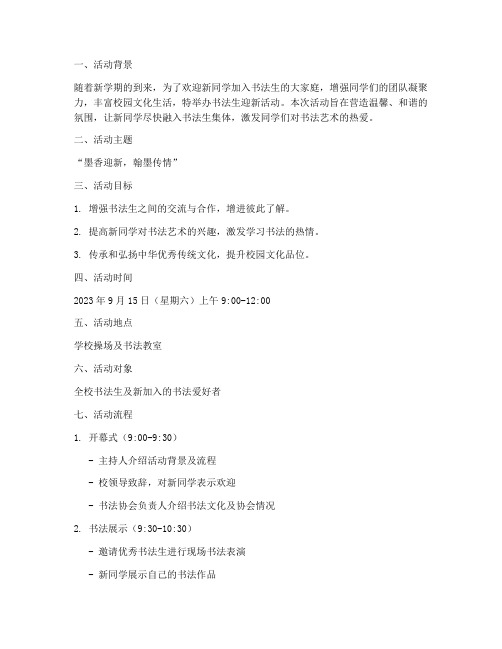 一、活动背景

随着新学期的到来，为了欢迎新同学加入书法生的大家庭，增强同学们的团队凝聚力，丰富校园文化生活，特举办书法生迎新活动。本次活动旨在营造温馨、和谐的氛围，让新同学尽快融入书法生集体，激发同学们对书法艺术的热爱。

二、活动主题

“墨香迎新，翰墨传情”

三、活动目标

1. 增强书法生之间的交流与合作，增进彼此了解。

2. 提高新同学对书法艺术的兴趣，激发学习书法的热情。

3. 传承和弘扬中华优秀传统文化，提升校园文化品位。

四、活动时间

2023 年 9 月 15 日（星期六）上午 9:00-12:00

五、活动地点

学校操场及书法教室

六、活动对象

全校书法生及新加入的书法爱好者

七、活动流程

1. 开幕式（9:00-9:30）

- 主持人介绍活动背景及流程

- 校领导致辞，对新同学表示欢迎

- 书法协会负责人介绍书法文化及协会情况

2. 书法展示（9:30-10:30）

- 邀请优秀书法生进行现场书法表演

- 新同学展示自己的书法作品